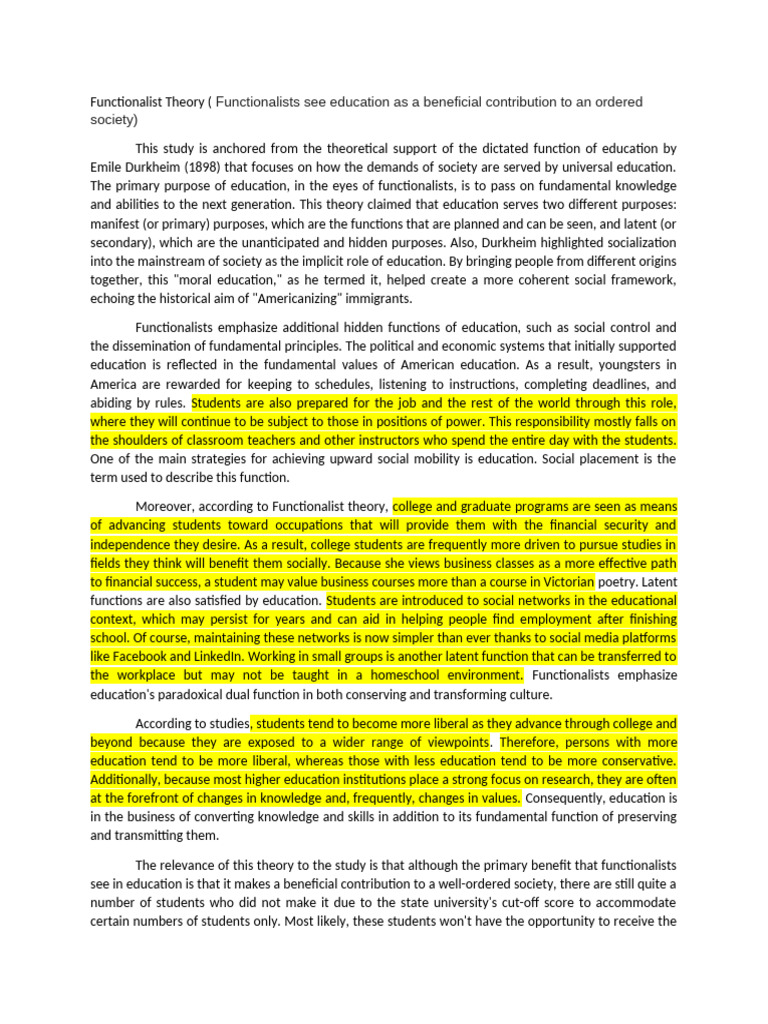 Functionalist Theory ( Functionalists see education as a beneficial contribution to an ordered society)

This study is anchored from the theoretical support of the dictated function of education by Emile Durkheim (1898) that focuses on how the demands of society are served by universal education. The primary purpose of education, in the eyes of functionalists, is to pass on fundamental knowledge and abilities to the next generation. This theory claimed that education serves two different purposes: manifest (or primary) purposes, which are the functions that are planned and can be seen, and latent (or secondary), which are the unanticipated and hidden purposes. Also, Durkheim highlighted socialization into the mainstream of society as the implicit role of education. By bringing people from different origins together, this "moral education," as he termed it, helped create a more coherent social framework, echoing the historical aim of "Americanizing" immigrants.

Functionalists emphasize additional hidden functions of education, such as social control and the dissemination of fundamental principles. The political and economic systems that initially supported education is reflected in the fundamental values of American education. As a result, youngsters in America are rewarded for keeping to schedules, listening to instructions, completing deadlines, and abiding by rules. Students are also prepared for the job and the rest of the world through this role, where they will continue to be subject to those in positions of power. This responsibility mostly falls on the shoulders of classroom teachers and other instructors who spend the entire day with the students. One of the main strategies for achieving upward social mobility is education. Social placement is the term used to describe this function.

Moreover, according to Functionalist theory, college and graduate programs are seen as means of advancing students toward occupations that will provide them with the financial security and independence they desire. As a result, college students are frequently more driven to pursue studies in fields they think will benefit them socially. Because she views business classes as a more effective path to financial success, a student may value business courses more than a course in Victorian poetry. Latent functions are also satisfied by education. Students are introduced to social networks in the educational context, which may persist for years and can aid in helping people find employment after finishing school. Of course, maintaining these networks is now simpler than ever thanks to social media platforms like Facebook and LinkedIn. Working in small groups is another latent function that can be transferred to the workplace but may not be taught in a homeschool environment. Functionalists emphasize education's paradoxical dual function in both conserving and transforming culture.

According to studies, students tend to become more liberal as they advance through college and beyond because they are exposed to a wider range of viewpoints. Therefore, persons with more education tend to be more liberal, whereas those with less education tend to be more conservative. Additionally, because most higher education institutions place a strong focus on research, they are often at the forefront of changes in knowledge and, frequently, changes in values. Consequently, education is in the business of converting knowledge and skills in addition to its fundamental function of preserving and transmitting them.

The relevance of this theory to the study is that although the primary benefit that functionalists see in education is that it makes a beneficial contribution to a well-ordered society, there are still quite a number of students who did not make it due to the state university's cut-off score to accommodate certain numbers of students only. Most likely, these students won't have the opportunity to receive the